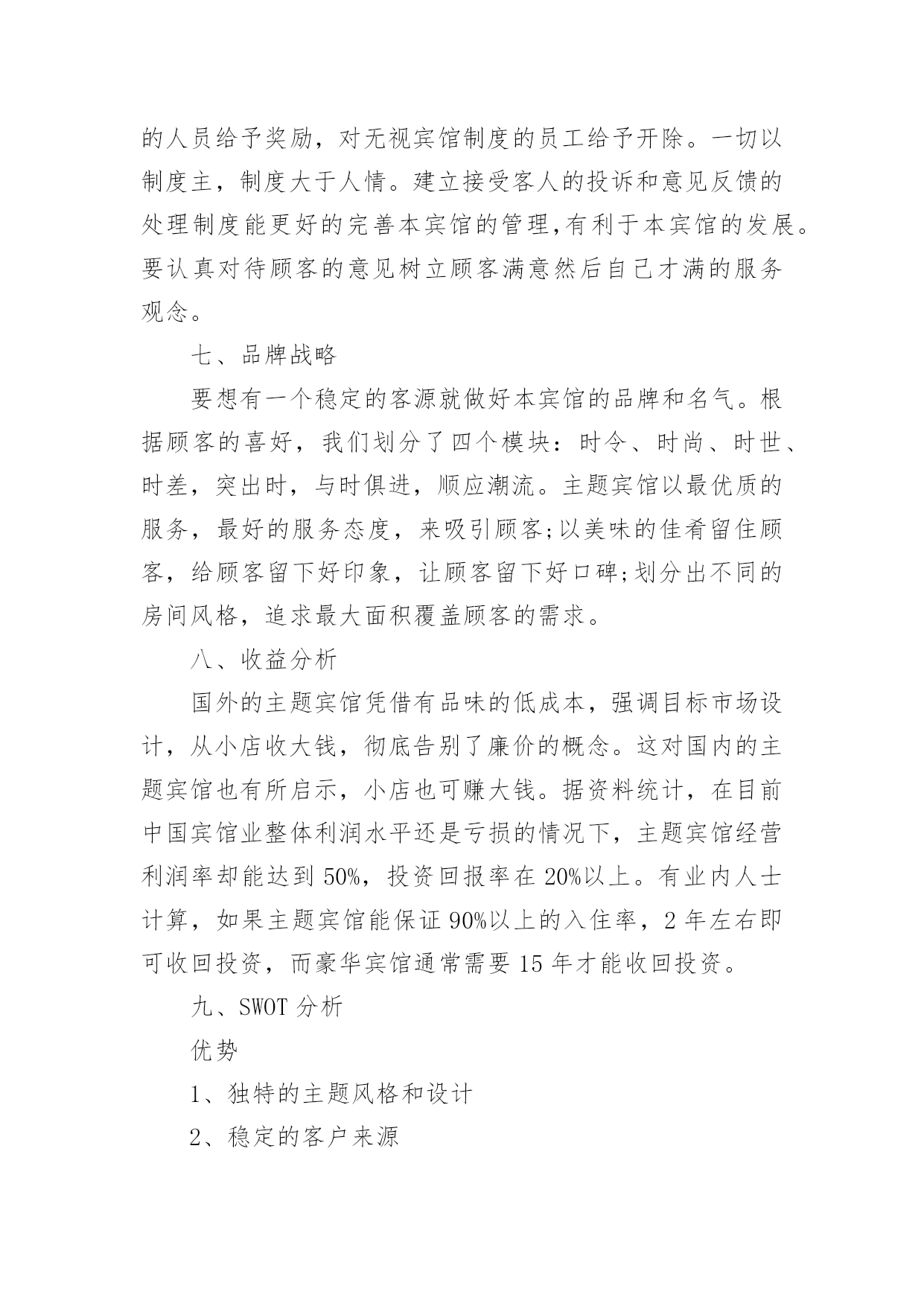 的人员给予奖励，对无视宾馆制度的员工给予开除。一切以制度主，制度大于人情。建立接受客人的投诉和意见反馈的处理制度能更好的完善本宾馆的管理,有利于本宾馆的发展。要认真对待顾客的意见树立顾客满意然后自己才满的服务观念。

七、品牌战略

要想有一个稳定的客源就做好本宾馆的品牌和名气。根据顾客的喜好，我们划分了四个模块：时令、时尚、时世、时差，突出时，与时俱进，顺应潮流。主题宾馆以最优质的服务，最好的服务态度，来吸引顾客;以美味的佳肴留住顾客，给顾客留下好印象，让顾客留下好口碑;划分出不同的房间风格，追求最大面积覆盖顾客的需求。

八、收益分析

国外的主题宾馆凭借有品味的低成本，强调目标市场设计，从小店收大钱，彻底告别了廉价的概念。这对国内的主题宾馆也有所启示，小店也可赚大钱。据资料统计，在目前中国宾馆业整体利润水平还是亏损的情况下，主题宾馆经营利润率却能达到 50%，投资回报率在 20%以上。有业内人士计算，如果主题宾馆能保证 90%以上的入住率，2 年左右即可收回投资，而豪华宾馆通常需要 15 年才能收回投资。

九、SWOT 分析

优势

1、独特的主题风格和设计

2、稳定的客户来源